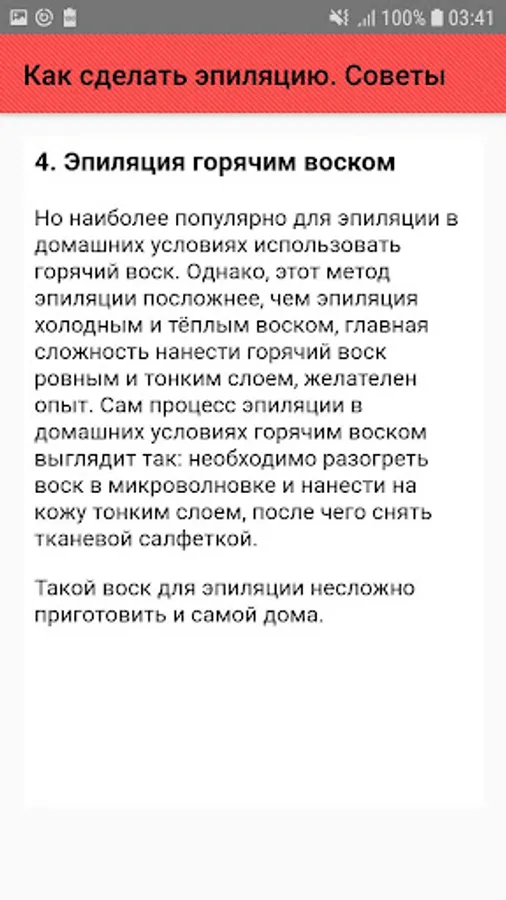 100% 03:41

Как сделать эпиляцию. Советы

4. Эпиляция горячим воском

Но наиболее популярно для эпиляции в домашних условиях использовать горячий воск. Однако, этот метод эпиляции посложнее, чем эпиляция холодным и тёплым воском, главная сложность нанести горячий воск ровным и тонким слоем, желателен опыт. Сам процесс эпиляции в домашних условиях горячим воском выглядит так: необходимо разогреть воск в микроволновке и нанести на кожу тонким слоем, после чего снять тканевой салфеткой.

Такой воск для эпиляции несложно приготовить и самой дома.